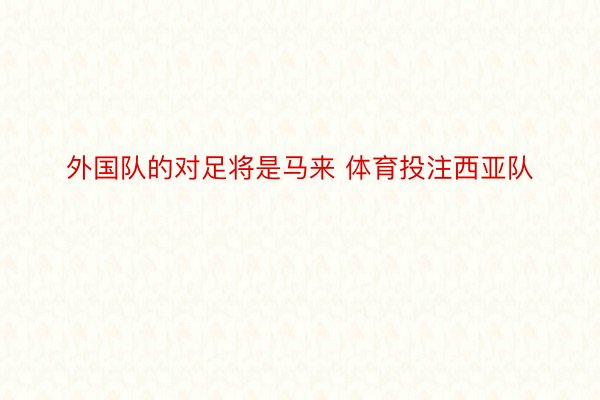 外国队的对足将是马来 体育投注西亚队